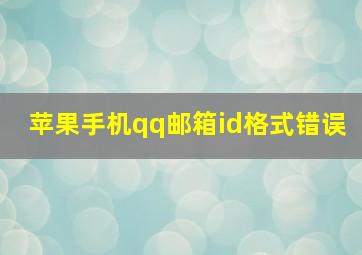 苹果手机qq邮箱id格式错误